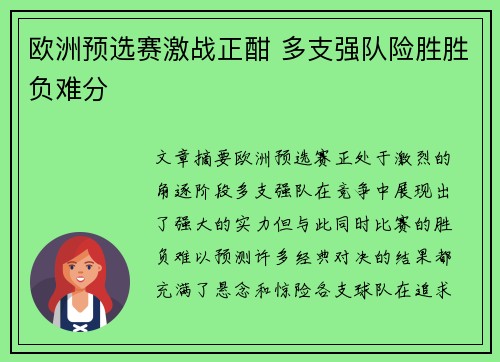 欧洲预选赛激战正酣 多支强队险胜胜负难分

文章摘要欧洲预选赛正处于激烈的角逐阶段多支强队在竞争中展现出了强大的实力但与此同时比赛的胜负难以预测许多经典对决的结果都充满了悬念和惊险各支球队在追求